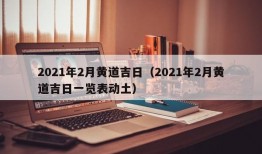 2021年2月黄道吉日（2021年2月黄道吉日一览表动土）